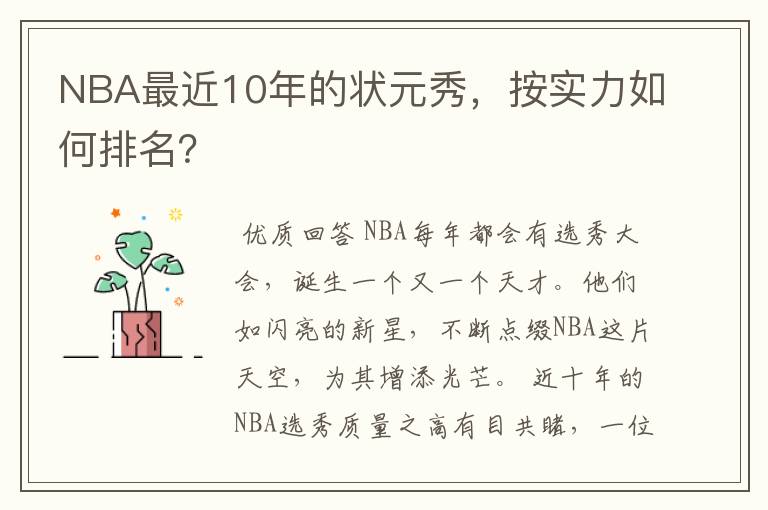 NBA最近10年的状元秀，按实力如何排名?

优质回答 NBA每年都会有选秀大会，诞生一个又一个天才。他们如闪亮的新星，不断点缀NBA这片天空，为其增添光芒。近十年的NBA选秀质量之高有目共睹，一位